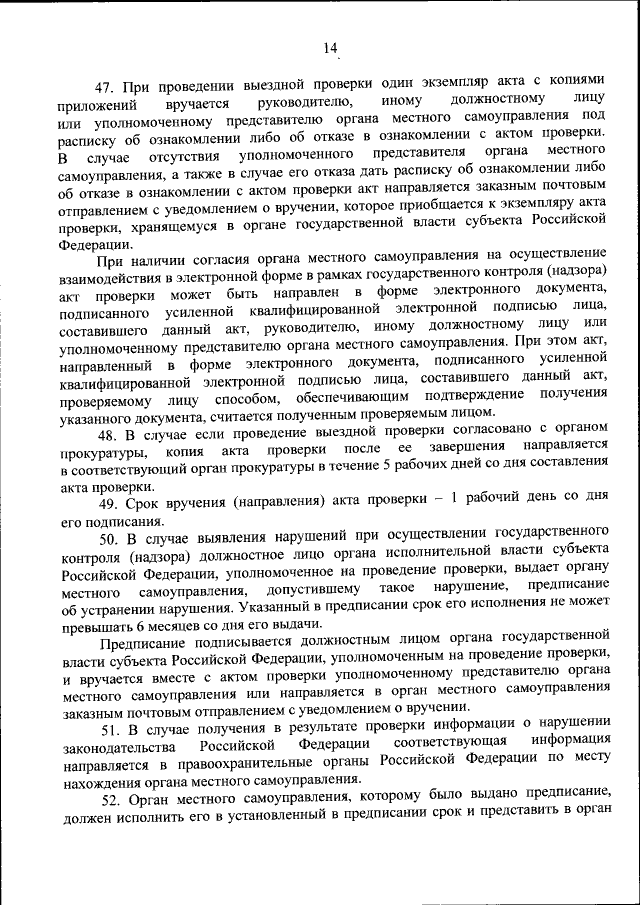 14

47. При проведении выездной проверки один экземпляр акта с копиями приложений вручается руководителю, иному должностному лицу или уполномоченному представителю органа местного самоуправления под расписку об ознакомлении либо об отказе в ознакомлении с актом проверки. В случае отсутствия уполномоченного представителя органа местного самоуправления, а также в случае его отказа дать расписку об ознакомлении либо об отказе в ознакомлении с актом проверки акт направляется заказным почтовым отправлением с уведомлением о вручении, которое приобщается к экземпляру акта проверки, хранящемуся в органе государственной власти субъекта Российской Федерации.

При наличии согласия органа местного самоуправления на осуществление взаимодействия в электронной форме в рамках государственного контроля (надзора) акт проверки может быть направлен в форме электронного документа, подписанного усиленной квалифицированной электронной подписью лица, составившего данный акт, руководителю, иному должностному лицу или уполномоченному представителю органа местного самоуправления. При этом акт, направленный в форме электронного документа, подписанного усиленной квалифицированной электронной подписью лица, составившего данный акт, проверяемому лицу способом, обеспечивающим подтверждение получения указанного документа, считается полученным проверяемым лицом.

48. В случае если проведение выездной проверки согласовано с органом прокуратуры, копия акта проверки после ее завершения направляется в соответствующий орган прокуратуры в течение 5 рабочих дней со дня составления акта проверки.

49. Срок вручения (направления) акта проверки – 1 рабочий день со дня его подписания.

50. В случае выявления нарушений при осуществлении государственного контроля (надзора) должностное лицо органа исполнительной власти субъекта Российской Федерации, уполномоченное на проведение проверки, выдает органу местного самоуправления, допустившему такое нарушение, предписание об устранении нарушения. Указанный в предписании срок его исполнения не может превышать 6 месяцев со дня его выдачи.

Предписание подписывается должностным лицом органа государственной власти субъекта Российской Федерации, уполномоченным на проведение проверки, и вручается вместе с актом проверки уполномоченному представителю органа местного самоуправления или направляется в орган местного самоуправления заказным почтовым отправлением с уведомлением о вручении.

51. В случае получения в результате проверки информации о нарушении законодательства Российской Федерации соответствующая информация направляется в правоохранительные органы Российской Федерации по месту нахождения органа местного самоуправления.

52. Орган местного самоуправления, которому было выдано предписание, должен исполнить его в установленный в предписании срок и представить в орган